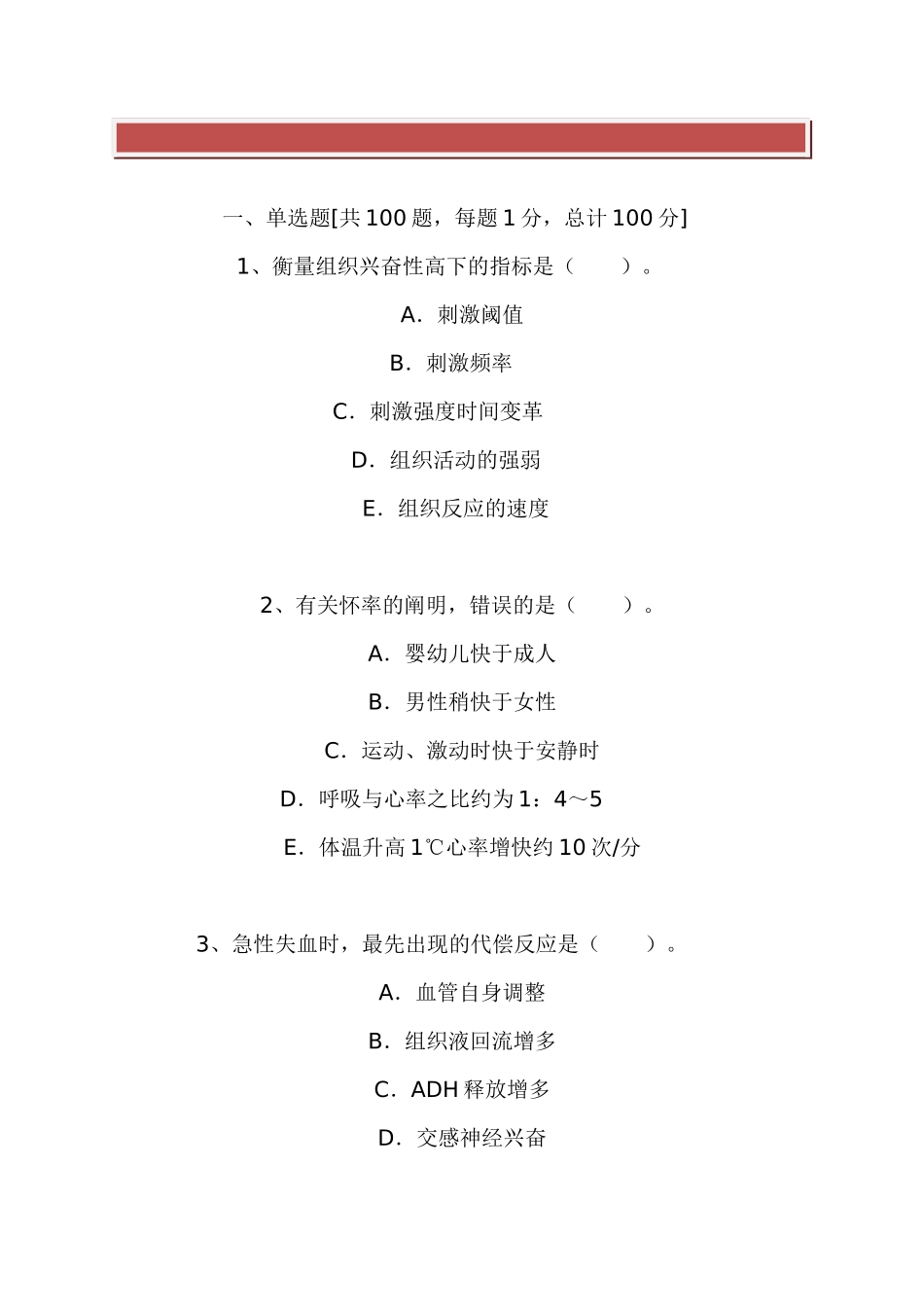 一、单选题[共 100 题，每题 1 分，总计 100 分]

1、衡量组织兴奋性高下的指标是（　　）。

A．刺激阈值

B．刺激频率

C．刺激强度时间变革

D．组织活动的强弱

E．组织反应的速度

2、有关怀率的阐明，错误的是（　　）。

A．婴幼儿快于成人

B．男性稍快于女性

C．运动、激动时快于安静时

D．呼吸与心率之比约为 1：4～5

E．体温升高 1℃心率增快约 10 次/分

3、急性失血时，最先出现的代偿反应是（　　）。

A．血管自身调整

B．组织液回流增多

C．ADH 释放增多

D．交感神经兴奋